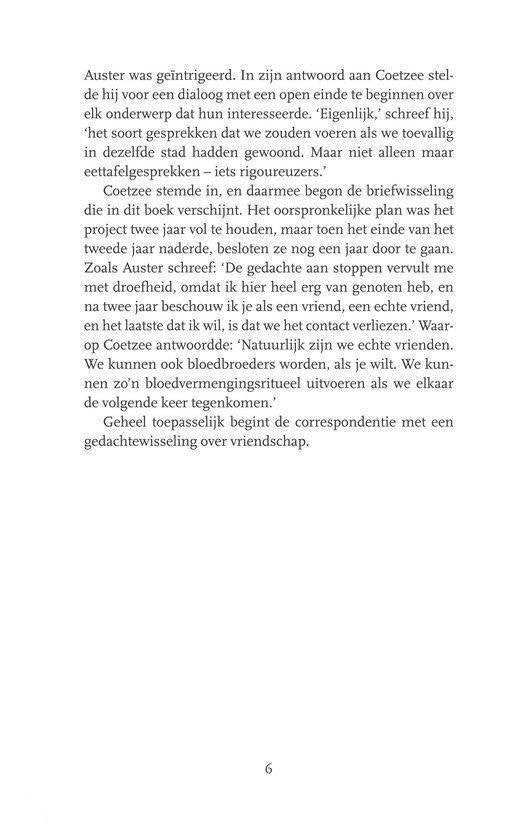 Auster was geïntrigeerd. In zijn antwoord aan Coetzee stelde hij voor een dialoog met een open einde te beginnen over elk onderwerp dat hun interesseerde. 'Eigenlijk,' schreef hij, 'het soort gesprekken dat we zouden voeren als we toevallig in dezelfde stad hadden gewoond. Maar niet alleen maar eettafelgesprekken – iets rigoureuzers.'

Coetzee stemde in, en daarmee begon de briefwisseling die in dit boek verschijnt. Het oorspronkelijke plan was het project twee jaar vol te houden, maar toen het einde van het tweede jaar naderde, besloten ze nog een jaar door te gaan. Zoals Auster schreef: 'De gedachte aan stoppen vervult me met droefheid, omdat ik hier heel erg van genoten heb, en na twee jaar beschouw ik je als een vriend, een echte vriend, en het laatste dat ik wil, is dat we het contact verliezen.' Waarop Coetzee antwoordde: 'Natuurlijk zijn we echte vrienden. We kunnen ook bloedbroeders worden, als je wilt. We kunnen zo'n bloedvermengingsritueel uitvoeren als we elkaar de volgende keer tegenkomen.'

Geheel toepasselijk begint de correspondentie met een gedachtewisseling over vriendschap.

6